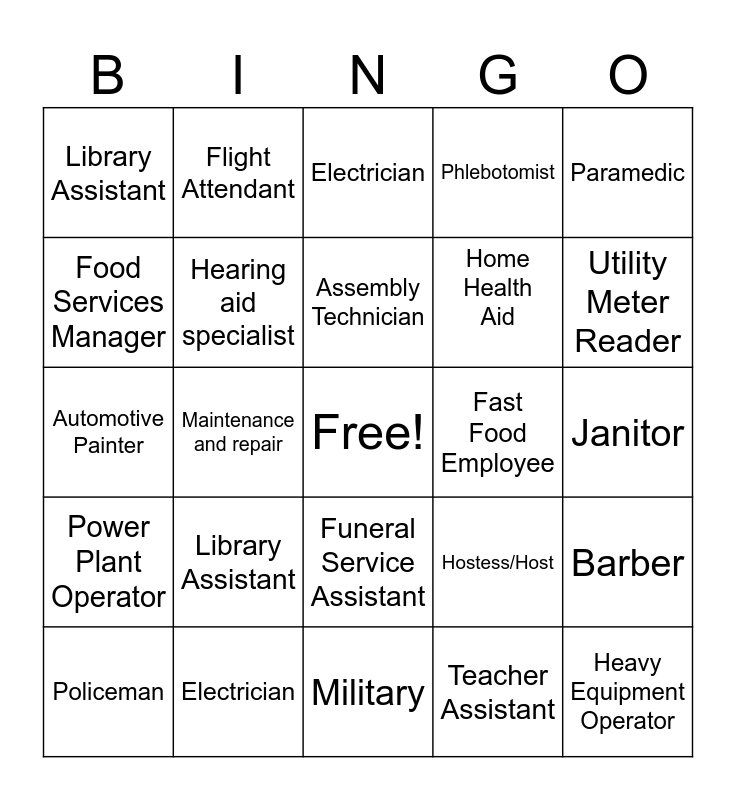 | B | I | N | G | O |
|---|---|---|---|---|
| Library Assistant | Flight Attendant | Electrician | Phlebotomist | Paramedic |
| Food Services Manager | Hearing aid specialist | Assembly Technician | Home Health Aid | Utility Meter Reader |
| Automotive Painter | Maintenance and repair | Free! | Fast Food Employee | Janitor |
| Power Plant Operator | Library Assistant | Funeral Service Assistant | Hostess/Host | Barber |
| Policeman | Electrician | Military | Teacher Assistant | Heavy Equipment Operator |